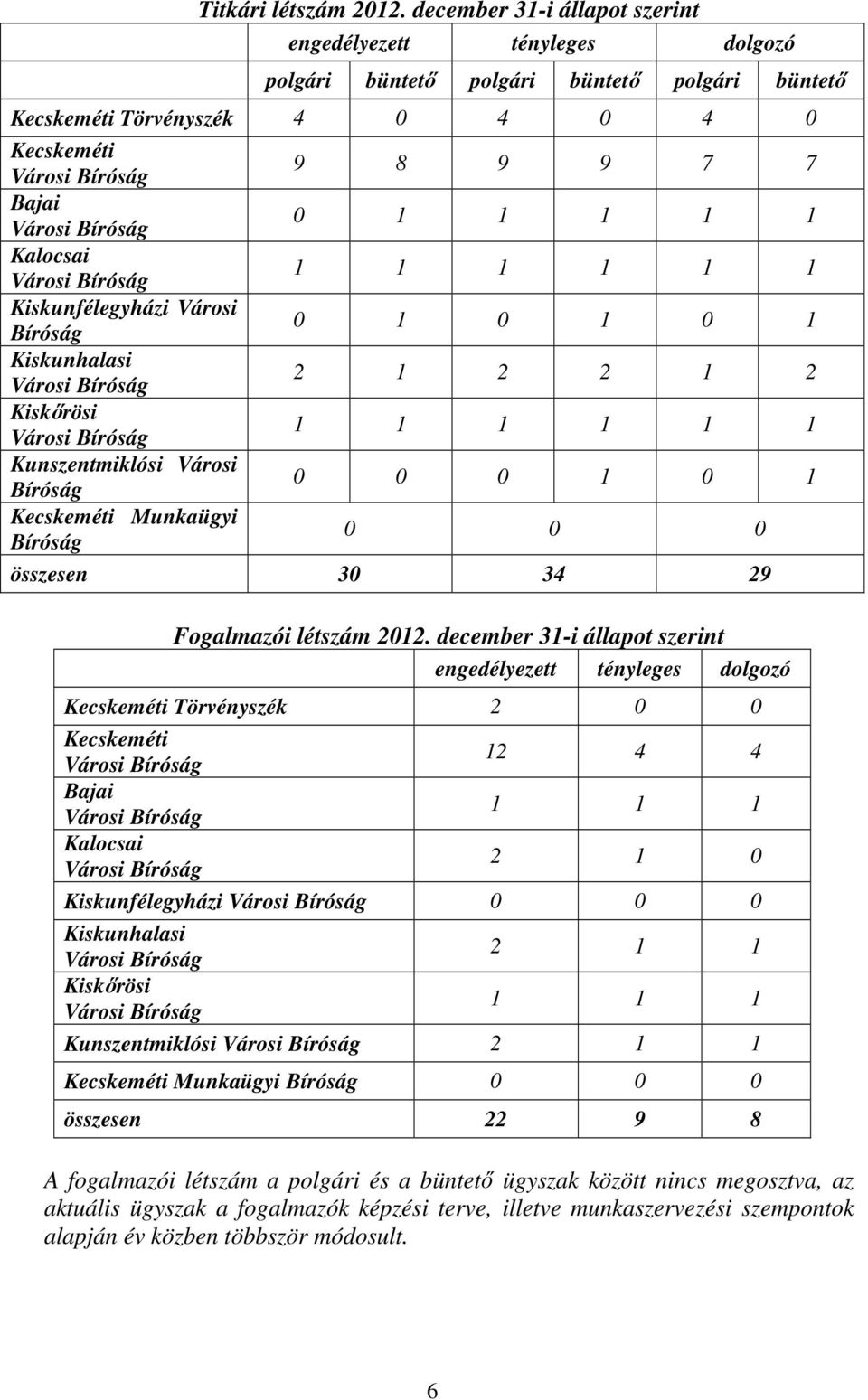 Titkári létszám 2012. december 31-i állapot szerint

| | engedélyezett | | tényleges | | dolgozó | |
|---|---|---|---|---|---|---|
| | polgári | büntető | polgári | büntető | polgári | büntető |
| Kecskeméti Törvényszék | 4 | 0 | 4 | 0 | 4 | 0 |
| Kecskeméti Városi Bíróság | 9 | 8 | 9 | 9 | 7 | 7 |
| Bajai Városi Bíróság | 0 | 1 | 1 | 1 | 1 | 1 |
| Kalocsai Városi Bíróság | 1 | 1 | 1 | 1 | 1 | 1 |
| Kiskunfélegyházi Városi Bíróság | 0 | 1 | 0 | 1 | 0 | 1 |
| Kiskunhalasi Városi Bíróság | 2 | 1 | 2 | 2 | 1 | 2 |
| Kiskőrösi Városi Bíróság | 1 | 1 | 1 | 1 | 1 | 1 |
| Kunszentmiklósi Városi Bíróság | 0 | 0 | 0 | 1 | 0 | 1 |
| Kecskeméti Munkaügyi Bíróság | 0 | | 0 | | 0 | |
| összesen | 30 | | 34 | | 29 | |

Fogalmazói létszám 2012. december 31-i állapot szerint

| | engedélyezett | tényleges | dolgozó |
|---|---|---|---|
| Kecskeméti Törvényszék | 2 | 0 | 0 |
| Kecskeméti Városi Bíróság | 12 | 4 | 4 |
| Bajai Városi Bíróság | 1 | 1 | 1 |
| Kalocsai Városi Bíróság | 2 | 1 | 0 |
| Kiskunfélegyházi Városi Bíróság | 0 | 0 | 0 |
| Kiskunhalasi Városi Bíróság | 2 | 1 | 1 |
| Kiskőrösi Városi Bíróság | 1 | 1 | 1 |
| Kunszentmiklósi Városi Bíróság | 2 | 1 | 1 |
| Kecskeméti Munkaügyi Bíróság | 0 | 0 | 0 |
| összesen | 22 | 9 | 8 |

A fogalmazói létszám a polgári és a büntető ügyszak között nincs megosztva, az aktuális ügyszak a fogalmazók képzési terve, illetve munkaszervezési szempontok alapján év közben többször módosult.

6